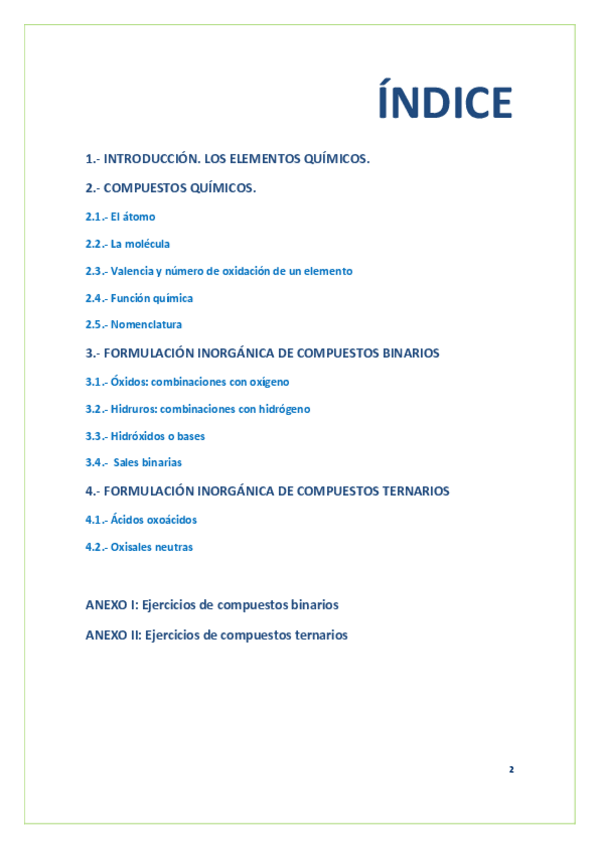 ÍNDICE

1.- INTRODUCCIÓN. LOS ELEMENTOS QUÍMICOS.

2.- COMPUESTOS QUÍMICOS.

2.1.- El átomo

2.2.- La molécula

2.3.- Valencia y número de oxidación de un elemento

2.4.- Función química

2.5.- Nomenclatura

3.- FORMULACIÓN INORGÁNICA DE COMPUESTOS BINARIOS

3.1.- Óxidos: combinaciones con oxígeno

3.2.- Hidruros: combinaciones con hidrógeno

3.3.- Hidróxidos o bases

3.4.- Sales binarias

4.- FORMULACIÓN INORGÁNICA DE COMPUESTOS TERNARIOS

4.1.- Ácidos oxoácidos

4.2.- Oxisales neutras

ANEXO I: Ejercicios de compuestos binarios

ANEXO II: Ejercicios de compuestos ternarios

2